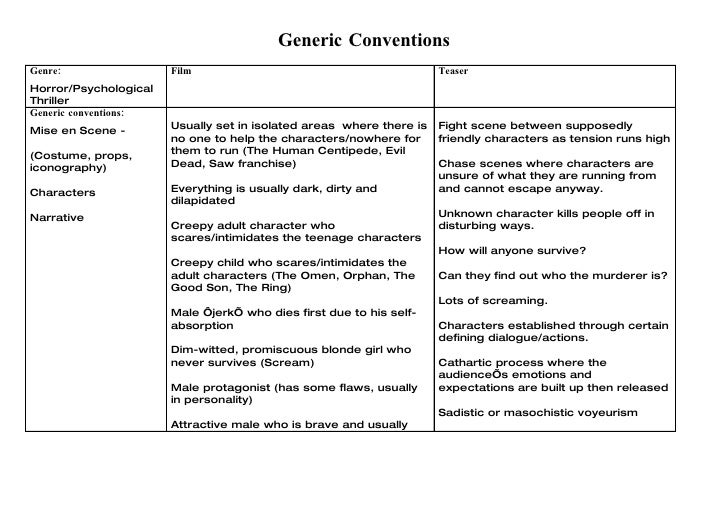 Generic Conventions

| Genre: Horror/Psychological Thriller | Film | Teaser |
|---|---|---|
| Generic conventions: Mise en Scene - (Costume, props, iconography) Characters Narrative | Usually set in isolated areas where there is no one to help the characters/nowhere for them to run (The Human Centipede, Evil Dead, Saw franchise) Everything is usually dark, dirty and dilapidated Creepy adult character who scares/intimidates the teenage characters Creepy child who scares/intimidates the adult characters (The Omen, Orphan, The Good Son, The Ring) Male ÔjerkÕ who dies first due to his self-absorption Dim-witted, promiscuous blonde girl who never survives (Scream) Male protagonist (has some flaws, usually in personality) Attractive male who is brave and usually | Fight scene between supposedly friendly characters as tension runs high Chase scenes where characters are unsure of what they are running from and cannot escape anyway. Unknown character kills people off in disturbing ways. How will anyone survive? Can they find out who the murderer is? Lots of screaming. Characters established through certain defining dialogue/actions. Cathartic process where the audienceÕs emotions and expectations are built up then released Sadistic or masochistic voyeurism |